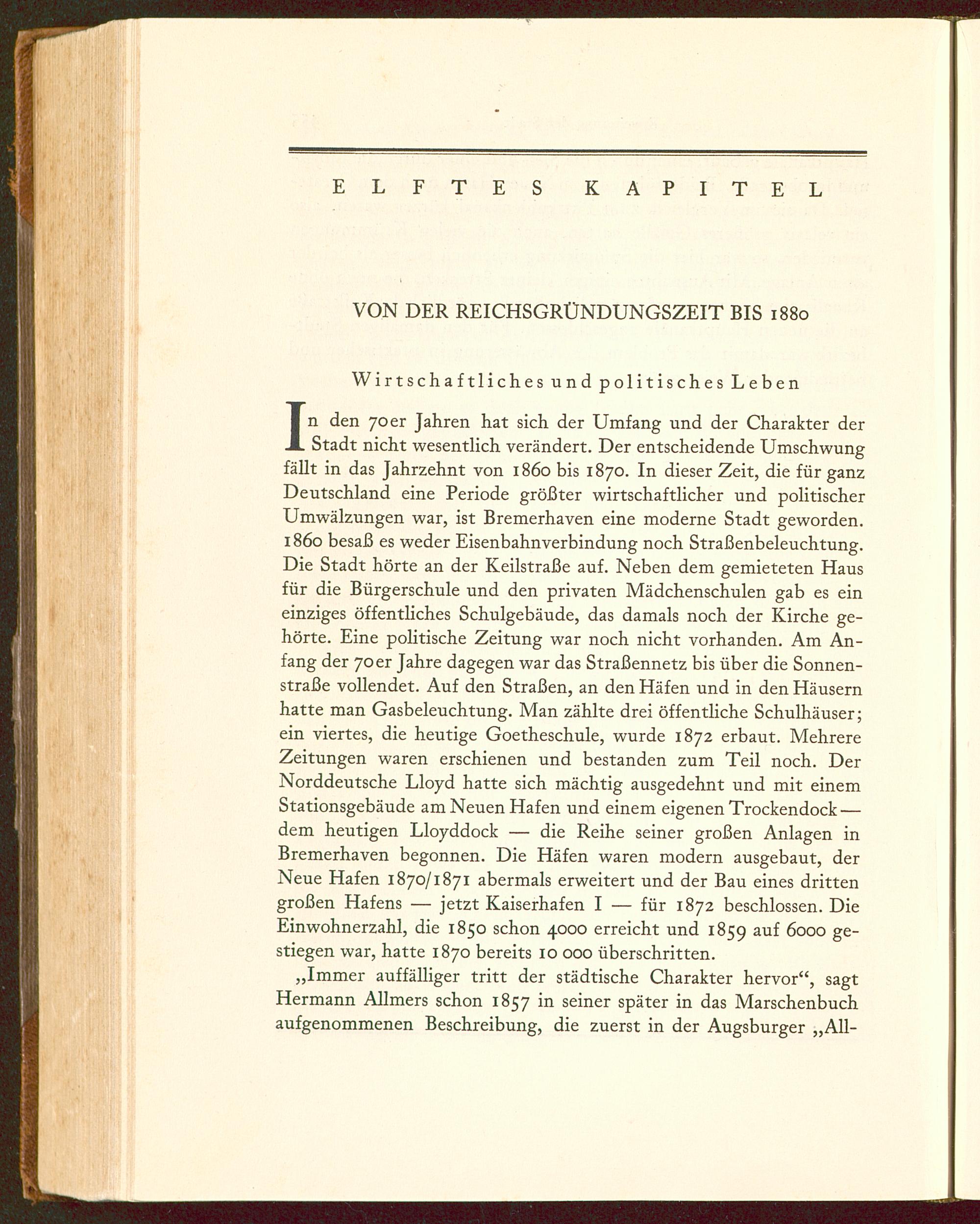 ELFTES KAPITEL

VON DER REICHSGRÜNDUNGSZEIT BIS 1880

Wirtschaftliches und politisches Leben

In den 70er Jahren hat sich der Umfang und der Charakter der Stadt nicht wesentlich verändert. Der entscheidende Umschwung fällt in das Jahrzehnt von 1860 bis 1870. In dieser Zeit, die für ganz Deutschland eine Periode größter wirtschaftlicher und politischer Umwälzungen war, ist Bremerhaven eine moderne Stadt geworden. 1860 besaß es weder Eisenbahnverbindung noch Straßenbeleuchtung. Die Stadt hörte an der Keilstraße auf. Neben dem gemieteten Haus für die Bürgerschule und den privaten Mädchenschulen gab es ein einziges öffentliches Schulgebäude, das damals noch der Kirche gehörte. Eine politische Zeitung war noch nicht vorhanden. Am Anfang der 70er Jahre dagegen war das Straßennetz bis über die Sonnenstraße vollendet. Auf den Straßen, an den Häfen und in den Häusern hatte man Gasbeleuchtung. Man zählte drei öffentliche Schulhäuser; ein viertes, die heutige Goetheschule, wurde 1872 erbaut. Mehrere Zeitungen waren erschienen und bestanden zum Teil noch. Der Norddeutsche Lloyd hatte sich mächtig ausgedehnt und mit einem Stationsgebäude am Neuen Hafen und einem eigenen Trockendock — dem heutigen Lloyddock — die Reihe seiner großen Anlagen in Bremerhaven begonnen. Die Häfen waren modern ausgebaut, der Neue Hafen 1870/1871 abermals erweitert und der Bau eines dritten großen Hafens — jetzt Kaiserhafen I — für 1872 beschlossen. Die Einwohnerzahl, die 1850 schon 4000 erreicht und 1859 auf 6000 gestiegen war, hatte 1870 bereits 10 000 überschritten.

„Immer auffälliger tritt der städtische Charakter hervor“, sagt Hermann Allmers schon 1857 in seiner später in das Marschenbuch aufgenommenen Beschreibung, die zuerst in der Augsburger „All-